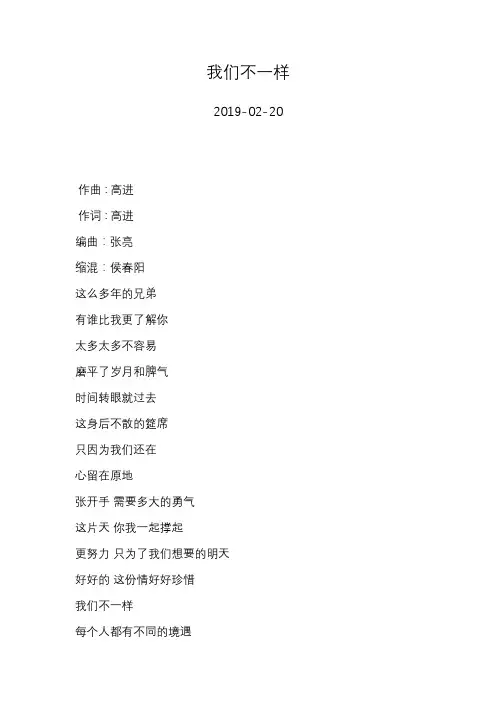 我们不一样

2019-02-20

作曲：高进

作词：高进

编曲：张亮

缩混：侯春阳

这么多年的兄弟

有谁比我更了解你

太多太多不容易

磨平了岁月和脾气

时间转眼就过去

这身后不散的筵席

只因为我们还在

心留在原地

张开手 需要多大的勇气

这片天 你我一起撑起

更努力 只为了我们想要的明天

好好的 这份情好好珍惜

我们不一样

每个人都有不同的境遇